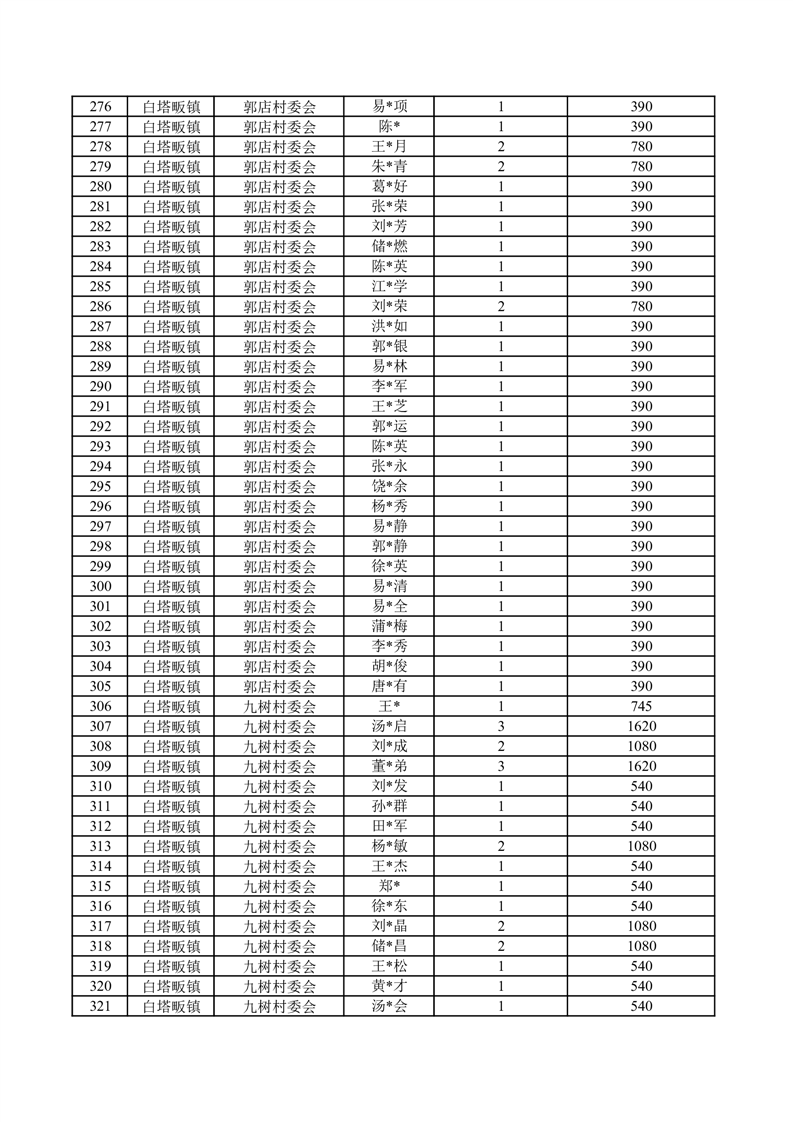 | 276 | 白塔畈镇 | 郭店村委会 | 易*项 | 1 | 390 |
|---|---|---|---|---|---|
| 277 | 白塔畈镇 | 郭店村委会 | 陈* | 1 | 390 |
| 278 | 白塔畈镇 | 郭店村委会 | 王*月 | 2 | 780 |
| 279 | 白塔畈镇 | 郭店村委会 | 朱*青 | 2 | 780 |
| 280 | 白塔畈镇 | 郭店村委会 | 葛*好 | 1 | 390 |
| 281 | 白塔畈镇 | 郭店村委会 | 张*荣 | 1 | 390 |
| 282 | 白塔畈镇 | 郭店村委会 | 刘*芳 | 1 | 390 |
| 283 | 白塔畈镇 | 郭店村委会 | 储*燃 | 1 | 390 |
| 284 | 白塔畈镇 | 郭店村委会 | 陈*英 | 1 | 390 |
| 285 | 白塔畈镇 | 郭店村委会 | 江*学 | 1 | 390 |
| 286 | 白塔畈镇 | 郭店村委会 | 刘*荣 | 2 | 780 |
| 287 | 白塔畈镇 | 郭店村委会 | 洪*如 | 1 | 390 |
| 288 | 白塔畈镇 | 郭店村委会 | 郭*银 | 1 | 390 |
| 289 | 白塔畈镇 | 郭店村委会 | 易*林 | 1 | 390 |
| 290 | 白塔畈镇 | 郭店村委会 | 李*军 | 1 | 390 |
| 291 | 白塔畈镇 | 郭店村委会 | 王*芝 | 1 | 390 |
| 292 | 白塔畈镇 | 郭店村委会 | 郭*运 | 1 | 390 |
| 293 | 白塔畈镇 | 郭店村委会 | 陈*英 | 1 | 390 |
| 294 | 白塔畈镇 | 郭店村委会 | 张*永 | 1 | 390 |
| 295 | 白塔畈镇 | 郭店村委会 | 饶*余 | 1 | 390 |
| 296 | 白塔畈镇 | 郭店村委会 | 杨*秀 | 1 | 390 |
| 297 | 白塔畈镇 | 郭店村委会 | 易*静 | 1 | 390 |
| 298 | 白塔畈镇 | 郭店村委会 | 郭*静 | 1 | 390 |
| 299 | 白塔畈镇 | 郭店村委会 | 徐*英 | 1 | 390 |
| 300 | 白塔畈镇 | 郭店村委会 | 易*清 | 1 | 390 |
| 301 | 白塔畈镇 | 郭店村委会 | 易*全 | 1 | 390 |
| 302 | 白塔畈镇 | 郭店村委会 | 蒲*梅 | 1 | 390 |
| 303 | 白塔畈镇 | 郭店村委会 | 李*秀 | 1 | 390 |
| 304 | 白塔畈镇 | 郭店村委会 | 胡*俊 | 1 | 390 |
| 305 | 白塔畈镇 | 郭店村委会 | 唐*有 | 1 | 390 |
| 306 | 白塔畈镇 | 九树村委会 | 王* | 1 | 745 |
| 307 | 白塔畈镇 | 九树村委会 | 汤*启 | 3 | 1620 |
| 308 | 白塔畈镇 | 九树村委会 | 刘*成 | 2 | 1080 |
| 309 | 白塔畈镇 | 九树村委会 | 董*弟 | 3 | 1620 |
| 310 | 白塔畈镇 | 九树村委会 | 刘*发 | 1 | 540 |
| 311 | 白塔畈镇 | 九树村委会 | 孙*群 | 1 | 540 |
| 312 | 白塔畈镇 | 九树村委会 | 田*军 | 1 | 540 |
| 313 | 白塔畈镇 | 九树村委会 | 杨*敏 | 2 | 1080 |
| 314 | 白塔畈镇 | 九树村委会 | 王*杰 | 1 | 540 |
| 315 | 白塔畈镇 | 九树村委会 | 郑* | 1 | 540 |
| 316 | 白塔畈镇 | 九树村委会 | 徐*东 | 1 | 540 |
| 317 | 白塔畈镇 | 九树村委会 | 刘*晶 | 2 | 1080 |
| 318 | 白塔畈镇 | 九树村委会 | 储*昌 | 2 | 1080 |
| 319 | 白塔畈镇 | 九树村委会 | 王*松 | 1 | 540 |
| 320 | 白塔畈镇 | 九树村委会 | 黄*才 | 1 | 540 |
| 321 | 白塔畈镇 | 九树村委会 | 汤*会 | 1 | 540 |